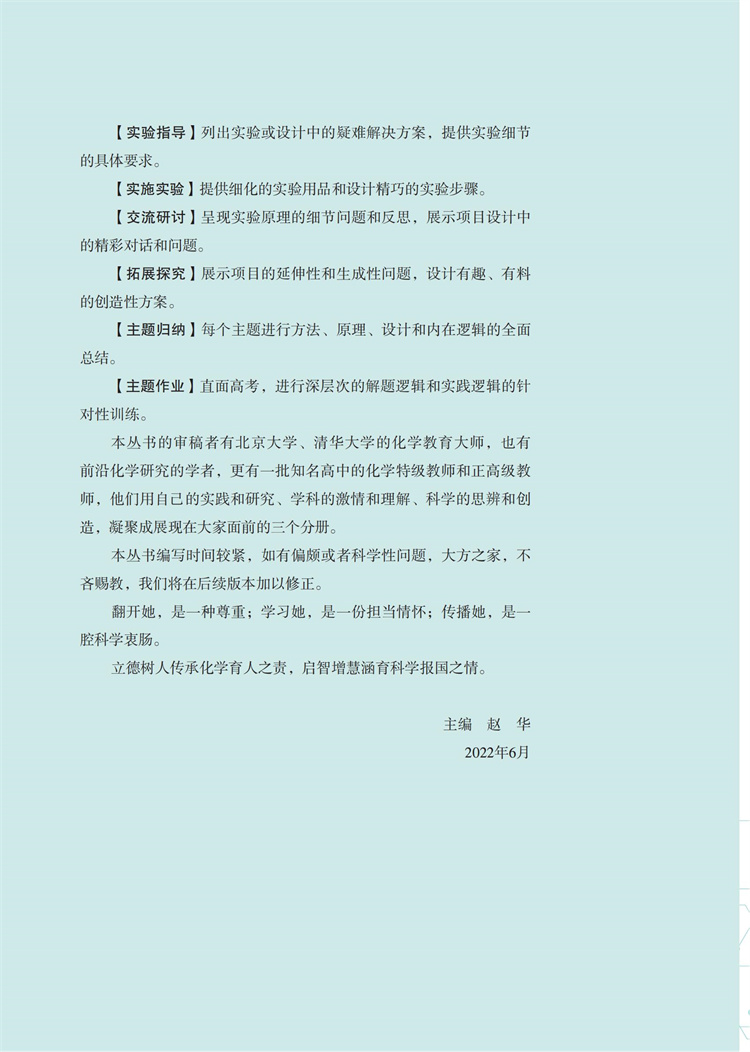 【实验指导】列出实验或设计中的疑难解决方案，提供实验细节的具体要求。

【实施实验】提供细化的实验用品和设计精巧的实验步骤。

【交流研讨】呈现实验原理的细节问题和反思，展示项目设计中的精彩对话和问题。

【拓展探究】展示项目的延伸性和生成性问题，设计有趣、有料的创造性方案。

【主题归纳】每个主题进行方法、原理、设计和内在逻辑的全面总结。

【主题作业】直面高考，进行深层次的解题逻辑和实践逻辑的针对性训练。

本丛书的审稿者有北京大学、清华大学的化学教育大师，也有前沿化学研究的学者，更有一批知名高中的化学特级教师和正高级教师，他们用自己的实践和研究、学科的激情和理解、科学的思辨和创造，凝聚成展现在大家面前的三个分册。

本丛书编写时间较紧，如有偏颇或者科学性问题，大方之家，不吝赐教，我们将在后续版本加以修正。

翻开她，是一种尊重；学习她，是一份担当情怀；传播她，是一腔科学衷肠。

立德树人传承化学育人之责，启智增慧涵育科学报国之情。

主编 赵 华

2022年6月